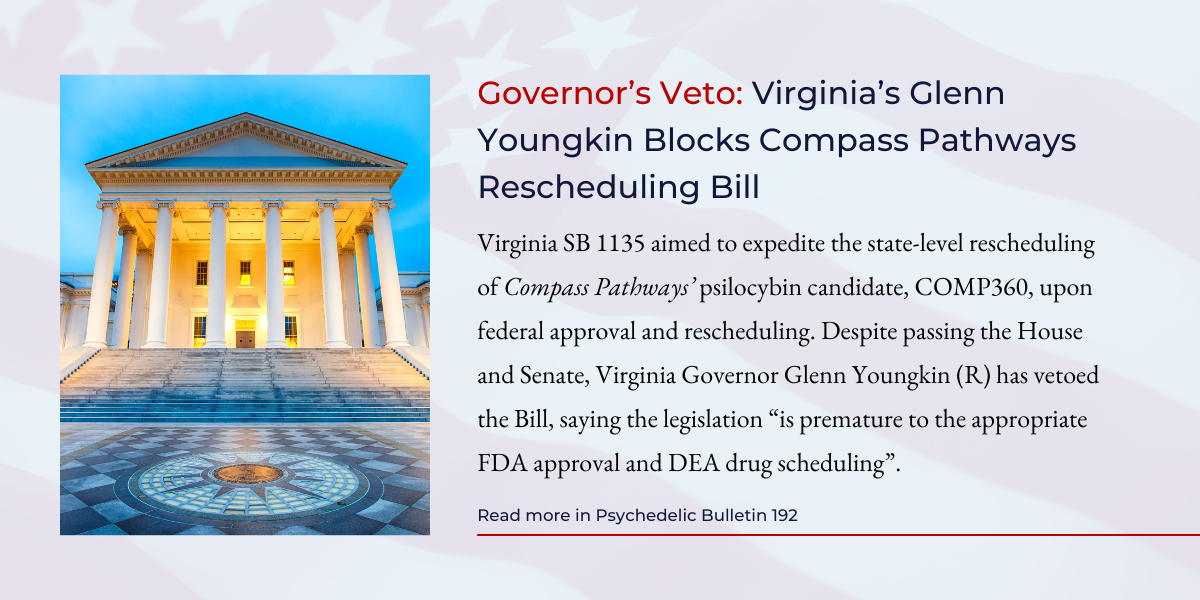 Governor's Veto: Virginia's Glenn Youngkin Blocks Compass Pathways Rescheduling Bill

Virginia SB 1135 aimed to expedite the state-level rescheduling of Compass Pathways' psilocybin candidate, COMP360, upon federal approval and rescheduling. Despite passing the House and Senate, Virginia Governor Glenn Youngkin (R) has vetoed the Bill, saying the legislation "is premature to the appropriate FDA approval and DEA drug scheduling".

Read more in Psychedelic Bulletin 192